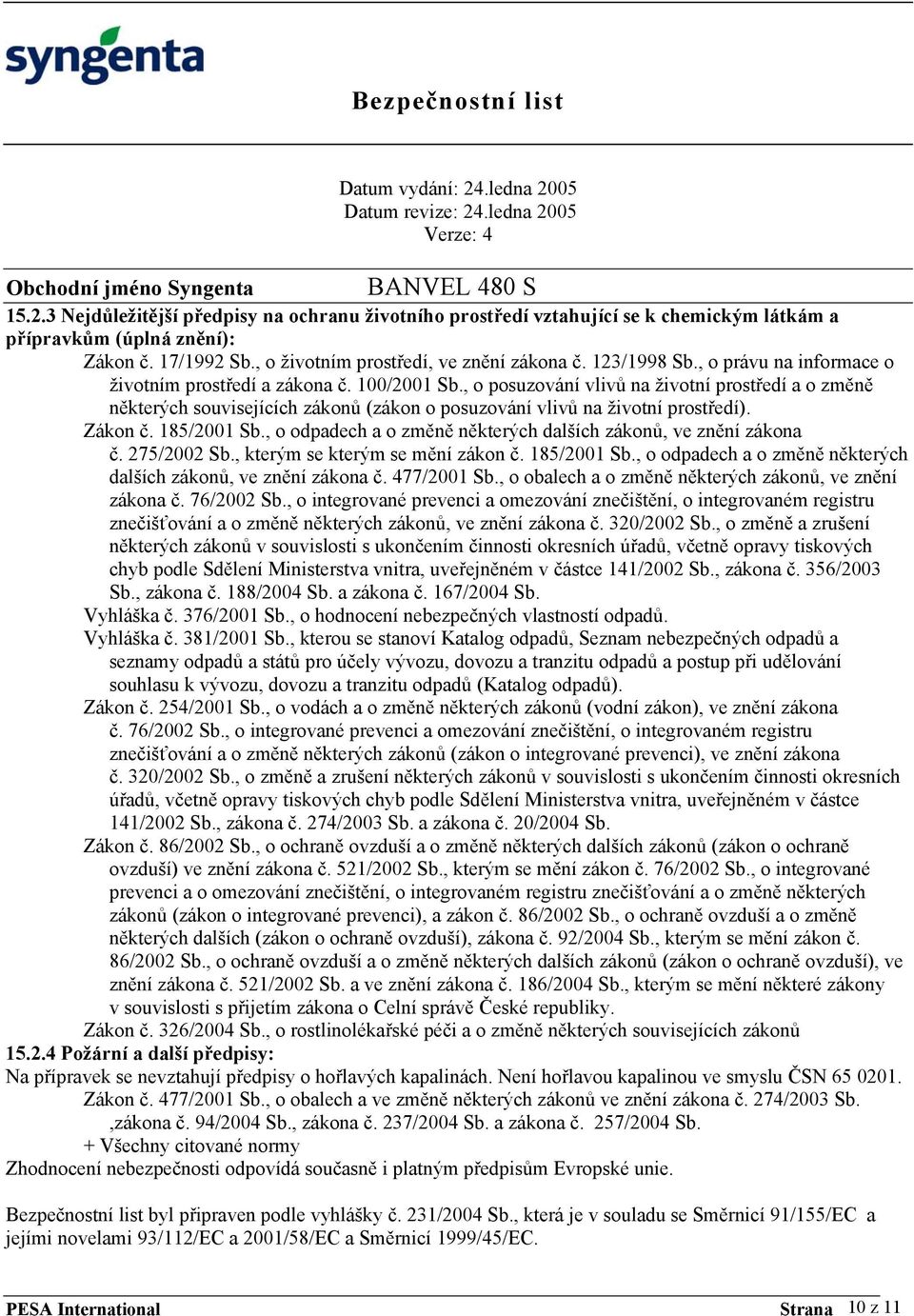 syngenta

Bezpečnostní list

Datum vydání: 24.ledna 2005
Datum revize: 24.ledna 2005
Verze: 4

Obchodní jméno Syngenta BANVEL 480 S

15.2.3 Nejdůležitější předpisy na ochranu životního prostředí vztahující se k chemickým látkám a přípravkům (úplná znění):

Zákon č. 17/1992 Sb., o životním prostředí, ve znění zákona č. 123/1998 Sb., o právu na informace o životním prostředí a zákona č. 100/2001 Sb., o posuzování vlivů na životní prostředí a o změně některých souvisejících zákonů (zákon o posuzování vlivů na životní prostředí).

Zákon č. 185/2001 Sb., o odpadech a o změně některých dalších zákonů, ve znění zákona č. 275/2002 Sb., kterým se kterým se mění zákon č. 185/2001 Sb., o odpadech a o změně některých dalších zákonů, ve znění zákona č. 477/2001 Sb., o obalech a o změně některých zákonů, ve znění zákona č. 76/2002 Sb., o integrované prevenci a omezování znečištění, o integrovaném registru znečišťování a o změně některých zákonů, ve znění zákona č. 320/2002 Sb., o změně a zrušení některých zákonů v souvislosti s ukončením činnosti okresních úřadů, včetně opravy tiskových chyb podle Sdělení Ministerstva vnitra, uveřejněném v částce 141/2002 Sb., zákona č. 356/2003 Sb., zákona č. 188/2004 Sb. a zákona č. 167/2004 Sb.

Vyhláška č. 376/2001 Sb., o hodnocení nebezpečných vlastností odpadů.

Vyhláška č. 381/2001 Sb., kterou se stanoví Katalog odpadů, Seznam nebezpečných odpadů a seznamy odpadů a států pro účely vývozu, dovozu a tranzitu odpadů a postup při udělování souhlasu k vývozu, dovozu a tranzitu odpadů (Katalog odpadů).

Zákon č. 254/2001 Sb., o vodách a o změně některých zákonů (vodní zákon), ve znění zákona č. 76/2002 Sb., o integrované prevenci a omezování znečištění, o integrovaném registru znečišťování a o změně některých zákonů (zákon o integrované prevenci), ve znění zákona č. 320/2002 Sb., o změně a zrušení některých zákonů v souvislosti s ukončením činnosti okresních úřadů, včetně opravy tiskových chyb podle Sdělení Ministerstva vnitra, uveřejněném v částce 141/2002 Sb., zákona č. 274/2003 Sb. a zákona č. 20/2004 Sb.

Zákon č. 86/2002 Sb., o ochraně ovzduší a o změně některých dalších zákonů (zákon o ochraně ovzduší) ve znění zákona č. 521/2002 Sb., kterým se mění zákon č. 76/2002 Sb., o integrované prevenci a o omezování znečištění, o integrovaném registru znečišťování a o změně některých zákonů (zákon o integrované prevenci), a zákon č. 86/2002 Sb., o ochraně ovzduší a o změně některých dalších (zákon o ochraně ovzduší), zákona č. 92/2004 Sb., kterým se mění zákon č. 86/2002 Sb., o ochraně ovzduší a o změně některých dalších zákonů (zákon o ochraně ovzduší), ve znění zákona č. 521/2002 Sb. a ve znění zákona č. 186/2004 Sb., kterým se mění některé zákony v souvislosti s přijetím zákona o Celní správě České republiky.

Zákon č. 326/2004 Sb., o rostlinolékařské péči a o změně některých souvisejících zákonů

15.2.4 Požární a další předpisy:

Na přípravek se nevztahují předpisy o hořlavých kapalinách. Není hořlavou kapalinou ve smyslu ČSN 65 0201.

Zákon č. 477/2001 Sb., o obalech a ve změně některých zákonů ve znění zákona č. 274/2003 Sb. ,zákona č. 94/2004 Sb., zákona č. 237/2004 Sb. a zákona č. 257/2004 Sb.

+ Všechny citované normy

Zhodnocení nebezpečnosti odpovídá současně i platným předpisům Evropské unie.

Bezpečnostní list byl připraven podle vyhlášky č. 231/2004 Sb., která je v souladu se Směrnicí 91/155/EC a jejími novelami 93/112/EC a 2001/58/EC a Směrnicí 1999/45/EC.

PESA International Strana 10 z 11